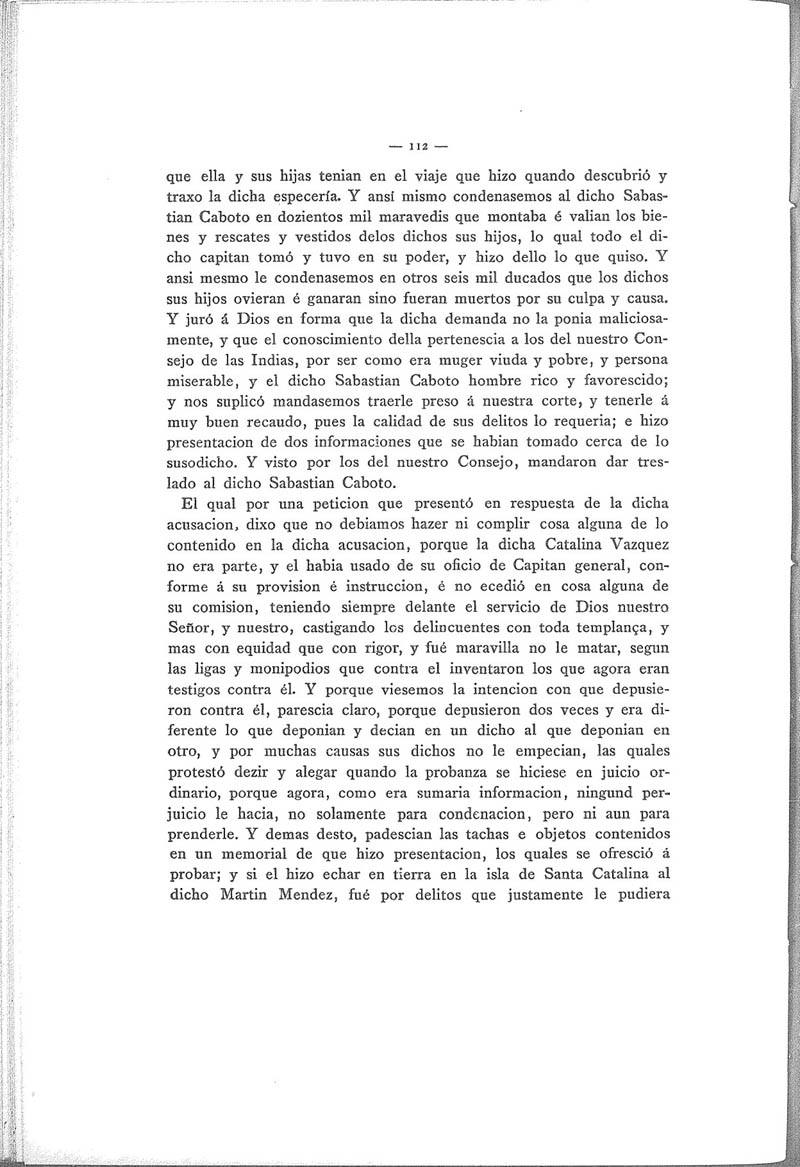 — 112 —

que ella y sus hijas tenian en el viaje que hizo quando descubrió y traxo la dicha especería. Y ansí mismo condenasemos al dicho Sabastian Caboto en dozientos mil maravedis que montaba é valian los bienes y rescates y vestidos delos dichos sus hijos, lo qual todo el dicho capitan tomó y tuvo en su poder, y hizo dello lo que quiso. Y ansi mesmo le condenasemos en otros seis mil ducados que los dichos sus hijos ovieran é ganaran sino fueran muertos por su culpa y causa. Y juró á Dios en forma que la dicha demanda no la ponia maliciosamente, y que el conoscimiento della pertenescia a los del nuestro Consejo de las Indias, por ser como era muger viuda y pobre, y persona miserable, y el dicho Sabastian Caboto hombre rico y favorescido; y nos suplicó mandasemos traerle preso á nuestra corte, y tenerle á muy buen recaudo, pues la calidad de sus delitos lo requeria; e hizo presentacion de dos informaciones que se habian tomado cerca de lo susodicho. Y visto por los del nuestro Consejo, mandaron dar treslado al dicho Sabastian Caboto.

El qual por una peticion que presentó en respuesta de la dicha acusacion, dixo que no debiamos hazer ni complir cosa alguna de lo contenido en la dicha acusacion, porque la dicha Catalina Vazquez no era parte, y el habia usado de su oficio de Capitan general, conforme á su provision é instruccion, é no ecedió en cosa alguna de su comision, teniendo siempre delante el servicio de Dios nuestro Señor, y nuestro, castigando los delincuentes con toda templança, y mas con equidad que con rigor, y fué maravilla no le matar, segun las ligas y monipodios que contra el inventaron los que agora eran testigos contra él. Y porque viesemos la intencion con que depusieron contra él, parescia claro, porque depusieron dos veces y era diferente lo que deponian y decian en un dicho al que deponian en otro, y por muchas causas sus dichos no le empecian, las quales protestó dezir y alegar quando la probanza se hiciese en juicio ordinario, porque agora, como era sumaria informacion, ningund perjuicio le hacia, no solamente para condenacion, pero ni aun para prenderle. Y demas desto, padescian las tachas e objetos contenidos en un memorial de que hizo presentacion, los quales se ofresció á probar; y si el hizo echar en tierra en la isla de Santa Catalina al dicho Martin Mendez, fué por delitos que justamente le pudiera